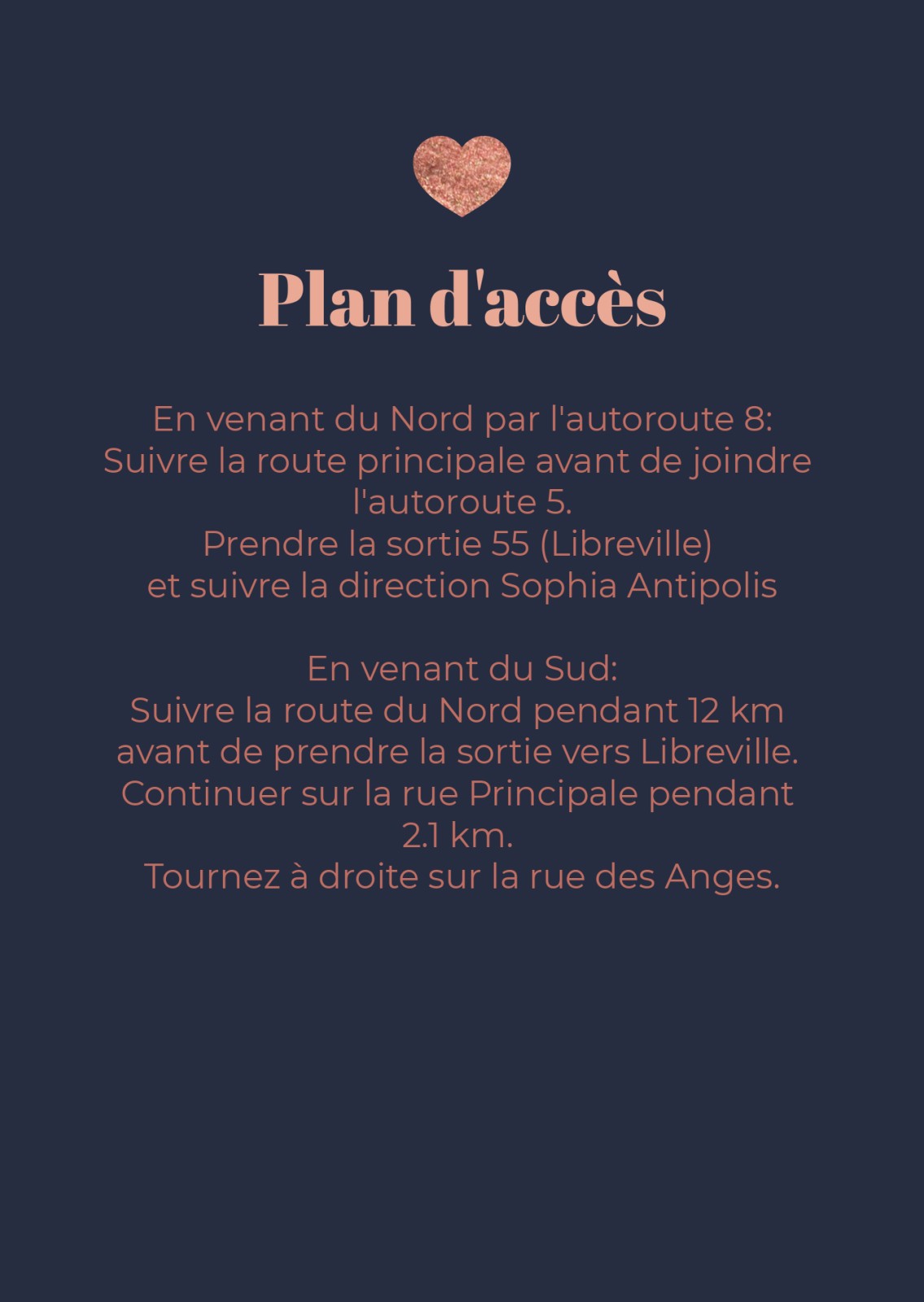 Plan d'accès

En venant du Nord par l'autoroute 8:
Suivre la route principale avant de joindre l'autoroute 5.
Prendre la sortie 55 (Libreville)
et suivre la direction Sophia Antipolis

En venant du Sud:
Suivre la route du Nord pendant 12 km avant de prendre la sortie vers Libreville.
Continuer sur la rue Principale pendant 2.1 km.
Tournez à droite sur la rue des Anges.